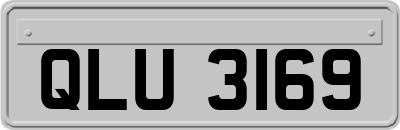 QLU 3169